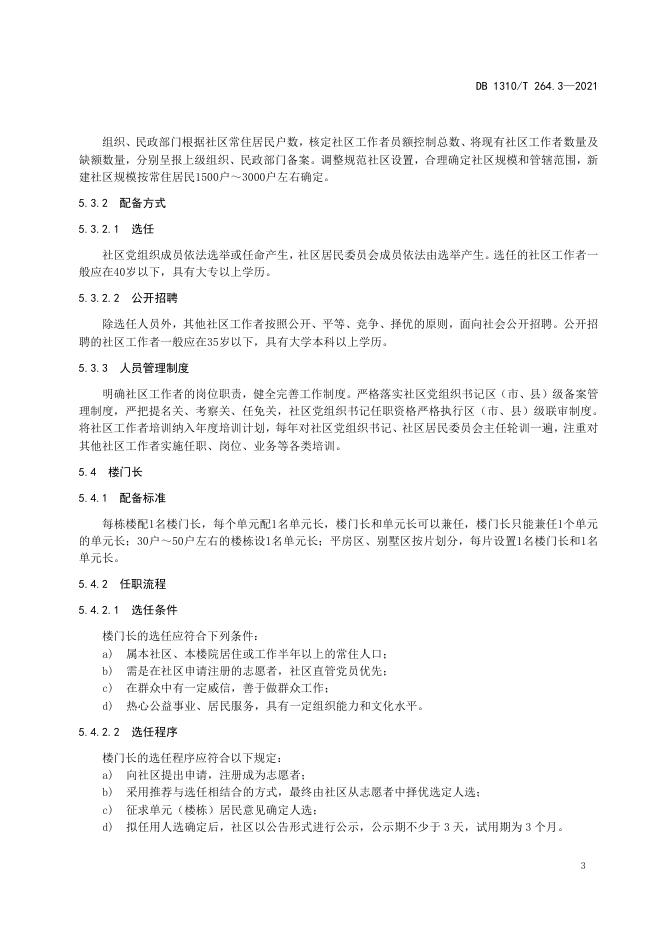 DB 1310/T 264.3—2021

组织、民政部门根据社区常住居民户数，核定社区工作者员额控制总数、将现有社区工作者数量及缺额数量，分别呈报上级组织、民政部门备案。调整规范社区设置，合理确定社区规模和管辖范围，新建社区规模按常住居民1500户～3000户左右确定。

5.3.2 配备方式

5.3.2.1 选任

社区党组织成员依法选举或任命产生，社区居民委员会成员依法由选举产生。选任的社区工作者一般应在40岁以下，具有大专以上学历。

5.3.2.2 公开招聘

除选任人员外，其他社区工作者按照公开、平等、竞争、择优的原则，面向社会公开招聘。公开招聘的社区工作者一般应在35岁以下，具有大学本科以上学历。

5.3.3 人员管理制度

明确社区工作者的岗位职责，健全完善工作制度。严格落实社区党组织书记区（市、县）级备案管理制度，严把提名关、考察关、任免关，社区党组织书记任职资格严格执行区（市、县）级联审制度。将社区工作者培训纳入年度培训计划，每年对社区党组织书记、社区居民委员会主任轮训一遍，注重对其他社区工作者实施任职、岗位、业务等各类培训。

5.4 楼门长

5.4.1 配备标准

每栋楼配1名楼门长，每个单元配1名单元长，楼门长和单元长可以兼任，楼门长只能兼任1个单元的单元长；30户～50户左右的楼栋设1名单元长；平房区、别墅区按片划分，每片设置1名楼门长和1名单元长。

5.4.2 任职流程

5.4.2.1 选任条件

楼门长的选任应符合下列条件：
a) 属本社区、本楼院居住或工作半年以上的常住人口；
b) 需是在社区申请注册的志愿者，社区直管党员优先；
c) 在群众中有一定威信，善于做群众工作；
d) 热心公益事业、居民服务，具有一定组织能力和文化水平。

5.4.2.2 选任程序

楼门长的选任程序应符合以下规定：
a) 向社区提出申请，注册成为志愿者；
b) 采用推荐与选任相结合的方式，最终由社区从志愿者中择优选定人选；
c) 征求单元（楼栋）居民意见确定人选；
d) 拟任用人选确定后，社区以公告形式进行公示，公示期不少于 3 天，试用期为 3 个月。

3